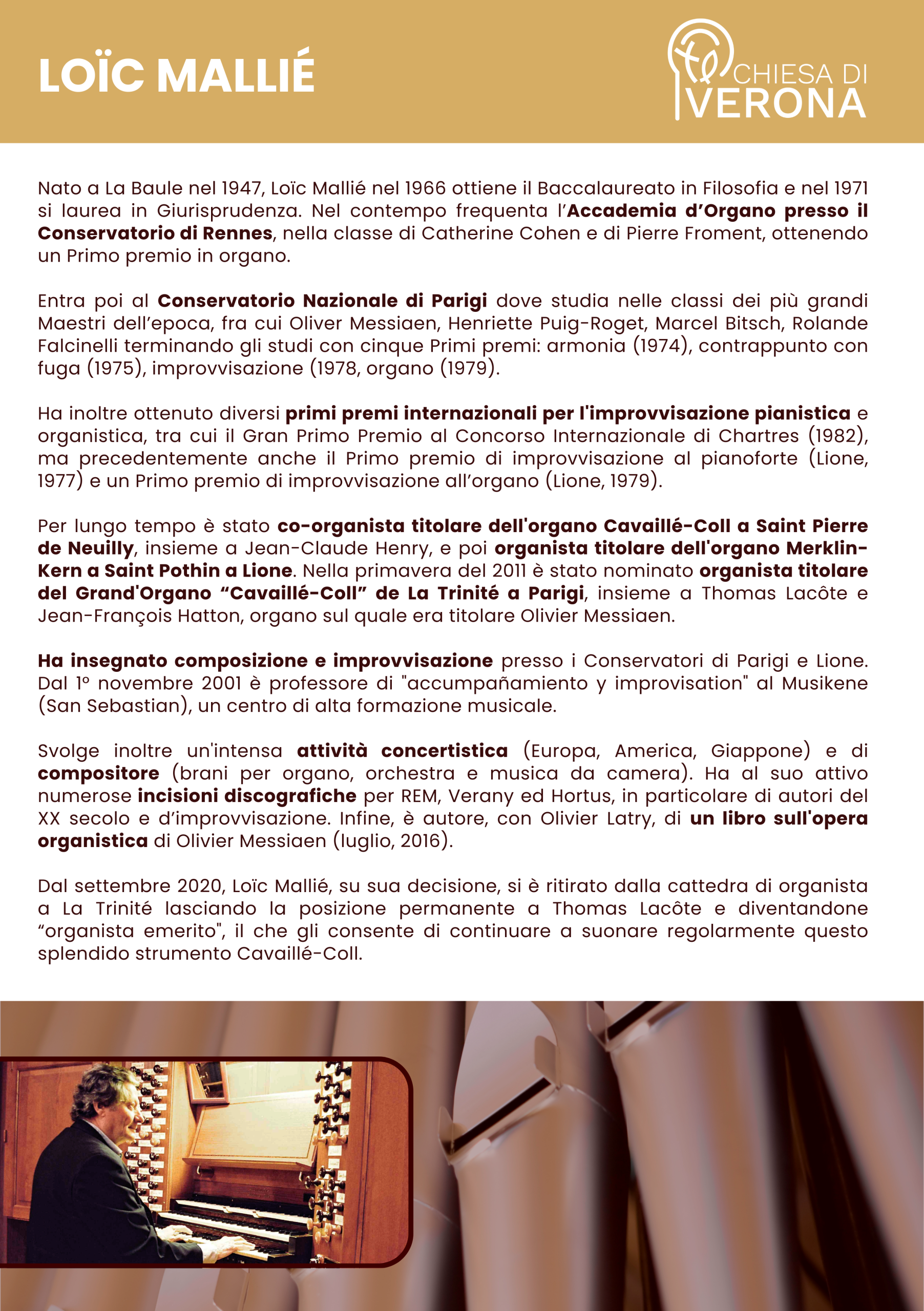 LOÏC MALLIÉ

CHIESA DI VERONA

Nato a La Baule nel 1947, Loïc Mallié nel 1966 ottiene il Baccalaureato in Filosofia e nel 1971 si laurea in Giurisprudenza. Nel contempo frequenta l'Accademia d'Organo presso il Conservatorio di Rennes, nella classe di Catherine Cohen e di Pierre Froment, ottenendo un Primo premio in organo.

Entra poi al Conservatorio Nazionale di Parigi dove studia nelle classi dei più grandi Maestri dell'epoca, fra cui Oliver Messiaen, Henriette Puig-Roget, Marcel Bitsch, Rolande Falcinelli terminando gli studi con cinque Primi premi: armonia (1974), contrappunto con fuga (1975), improvvisazione (1978, organo (1979).

Ha inoltre ottenuto diversi primi premi internazionali per l'improvvisazione pianistica e organistica, tra cui il Gran Primo Premio al Concorso Internazionale di Chartres (1982), ma precedentemente anche il Primo premio di improvvisazione al pianoforte (Lione, 1977) e un Primo premio di improvvisazione all'organo (Lione, 1979).

Per lungo tempo è stato co-organista titolare dell'organo Cavaillé-Coll a Saint Pierre de Neuilly, insieme a Jean-Claude Henry, e poi organista titolare dell'organo Merklin-Kern a Saint Pothin a Lione. Nella primavera del 2011 è stato nominato organista titolare del Grand'Organo "Cavaillé-Coll" de La Trinité a Parigi, insieme a Thomas Lacôte e Jean-François Hatton, organo sul quale era titolare Olivier Messiaen.

Ha insegnato composizione e improvvisazione presso i Conservatori di Parigi e Lione. Dal 1° novembre 2001 è professore di "accumpañamiento y improvisation" al Musikene (San Sebastian), un centro di alta formazione musicale.

Svolge inoltre un'intensa attività concertistica (Europa, America, Giappone) e di compositore (brani per organo, orchestra e musica da camera). Ha al suo attivo numerose incisioni discografiche per REM, Verany ed Hortus, in particolare di autori del XX secolo e d'improvvisazione. Infine, è autore, con Olivier Latry, di un libro sull'opera organistica di Olivier Messiaen (luglio, 2016).

Dal settembre 2020, Loïc Mallié, su sua decisione, si è ritirato dalla cattedra di organista a La Trinité lasciando la posizione permanente a Thomas Lacôte e diventandone "organista emerito", il che gli consente di continuare a suonare regolarmente questo splendido strumento Cavaillé-Coll.